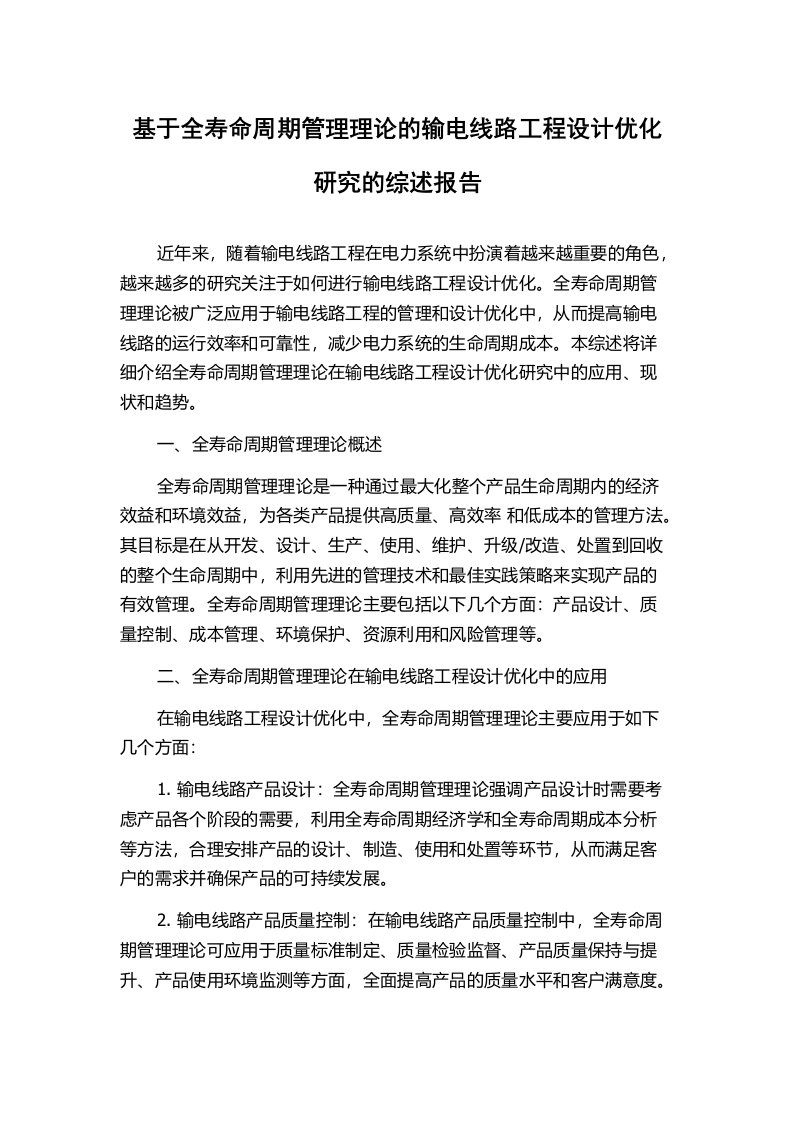 基于全寿命周期管理理论的输电线路工程设计优化研究的综述报告

近年来，随着输电线路工程在电力系统中扮演着越来越重要的角色，越来越多的研究关注于如何进行输电线路工程设计优化。全寿命周期管理理论被广泛应用于输电线路工程的管理和设计优化中，从而提高输电线路的运行效率和可靠性，减少电力系统的生命周期成本。本综述将详细介绍全寿命周期管理理论在输电线路工程设计优化研究中的应用、现状和趋势。

一、全寿命周期管理理论概述

全寿命周期管理理论是一种通过最大化整个产品生命周期内的经济效益和环境效益，为各类产品提供高质量、高效率 和低成本的管理方法。其目标是在从开发、设计、生产、使用、维护、升级/改造、处置到回收的整个生命周期中，利用先进的管理技术和最佳实践策略来实现产品的有效管理。全寿命周期管理理论主要包括以下几个方面：产品设计、质量控制、成本管理、环境保护、资源利用和风险管理等。

二、全寿命周期管理理论在输电线路工程设计优化中的应用

在输电线路工程设计优化中，全寿命周期管理理论主要应用于如下几个方面：

1. 输电线路产品设计：全寿命周期管理理论强调产品设计时需要考虑产品各个阶段的需要，利用全寿命周期经济学和全寿命周期成本分析等方法，合理安排产品的设计、制造、使用和处置等环节，从而满足客户的需求并确保产品的可持续发展。

2. 输电线路产品质量控制：在输电线路产品质量控制中，全寿命周期管理理论可应用于质量标准制定、质量检验监督、产品质量保持与提升、产品使用环境监测等方面，全面提高产品的质量水平和客户满意度。